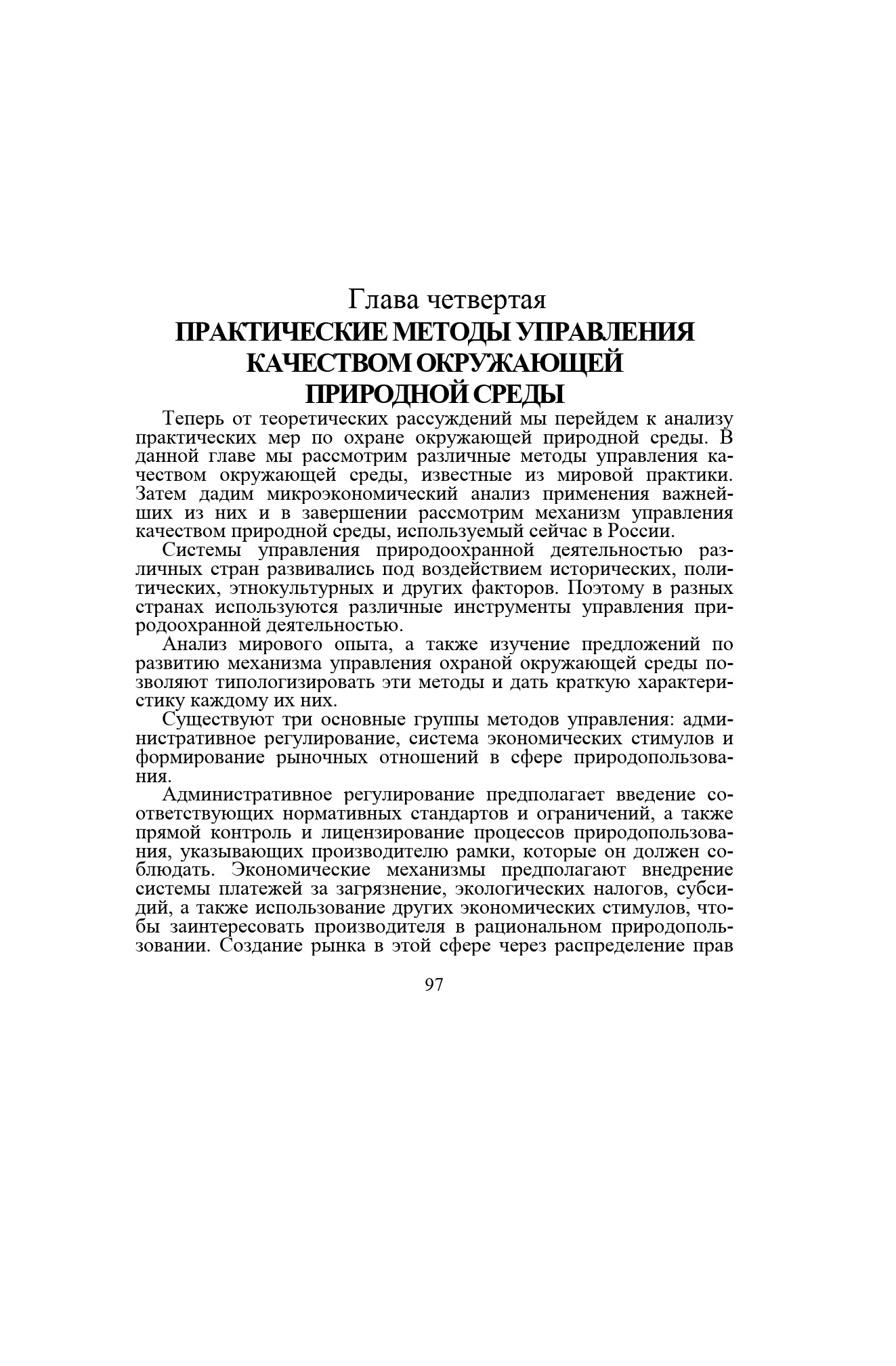 Глава четвертая
ПРАКТИЧЕСКИЕ МЕТОДЫ УПРАВЛЕНИЯ КАЧЕСТВОМ ОКРУЖАЮЩЕЙ ПРИРОДНОЙ СРЕДЫ

Теперь от теоретических рассуждений мы перейдем к анализу практических мер по охране окружающей природной среды. В данной главе мы рассмотрим различные методы управления качеством окружающей среды, известные из мировой практики. Затем дадим микроэкономический анализ применения важнейших из них и в завершении рассмотрим механизм управления качеством природной среды, используемый сейчас в России.

Системы управления природоохранной деятельностью различных стран развивались под воздействием исторических, политических, этнокультурных и других факторов. Поэтому в разных странах используются различные инструменты управления природоохранной деятельностью.

Анализ мирового опыта, а также изучение предложений по развитию механизма управления охраной окружающей среды позволяют типологизировать эти методы и дать краткую характеристику каждому их них.

Существуют три основные группы методов управления: административное регулирование, система экономических стимулов и формирование рыночных отношений в сфере природопользования.

Административное регулирование предполагает введение соответствующих нормативных стандартов и ограничений, а также прямой контроль и лицензирование процессов природопользования, указывающих производителю рамки, которые он должен соблюдать. Экономические механизмы предполагают внедрение системы платежей за загрязнение, экологических налогов, субсидий, а также использование других экономических стимулов, чтобы заинтересовать производителя в рациональном природопользовании. Создание рынка в этой сфере через распределение прав

97